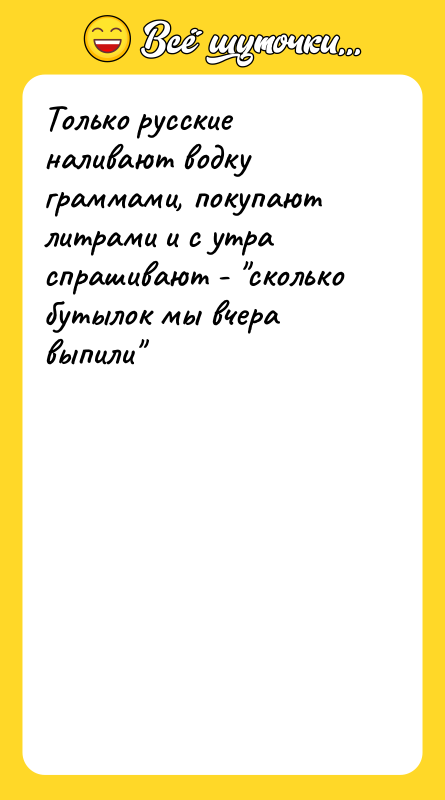 Всё шуточки...

Только русские наливают водку граммами, покупают литрами и с утра спрашивают - "сколько бутылок мы вчера выпили"